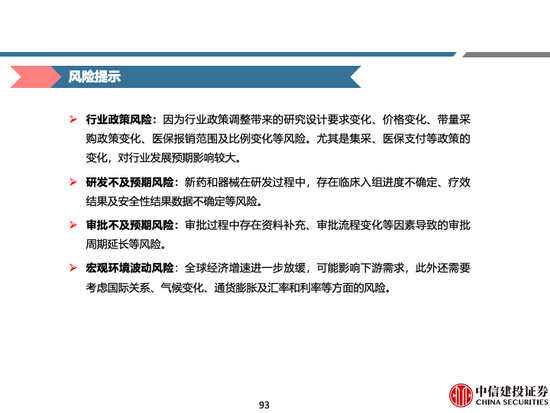 风险提示

➢ 行业政策风险：因为行业政策调整带来的研究设计要求变化、价格变化、带量采购政策变化、医保报销范围及比例变化等风险。尤其是集采、医保支付等政策的变化，对行业发展预期影响较大。

➢ 研发不及预期风险：新药和器械在研发过程中，存在临床入组进度不确定、疗效结果及安全性结果数据不确定等风险。

➢ 审批不及预期风险：审批过程中存在资料补充、审批流程变化等因素导致的审批周期延长等风险。

➢ 宏观环境波动风险：全球经济增速进一步放缓，可能影响下游需求，此外还需要考虑国际关系、气候变化、通货膨胀及汇率和利率等方面的风险。

93

中信建投证券
CHINA SECURITIES